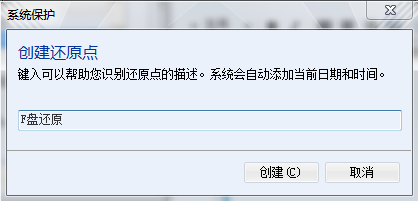 系统保护

创建还原点

键入可以帮助您识别还原点的描述。系统会自动添加当前日期和时间。

F盘还原

创建(C)

取消